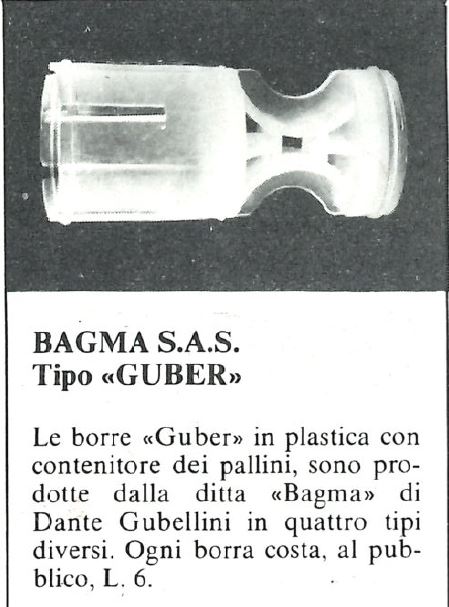 BAGMA S.A.S.
Tipo «GUBER»

Le borre «Guber» in plastica con contenitore dei pallini, sono prodotte dalla ditta «Bagma» di Dante Gubellini in quattro tipi diversi. Ogni borra costa, al pubblico, L. 6.